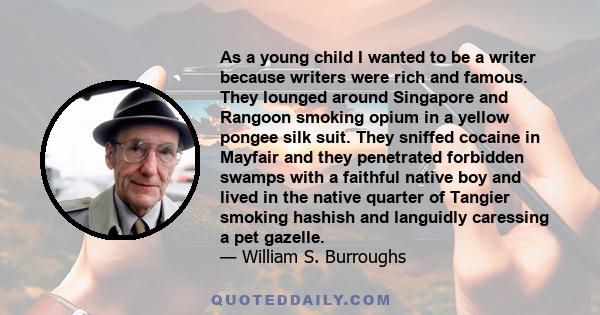 As a young child I wanted to be a writer because writers were rich and famous. They lounged around Singapore and Rangoon smoking opium in a yellow pongee silk suit. They sniffed cocaine in Mayfair and they penetrated forbidden swamps with a faithful native boy and lived in the native quarter of Tangier smoking hashish and languidly caressing a pet gazelle.
— William S. Burroughs

QUOTEDDAILY.COM